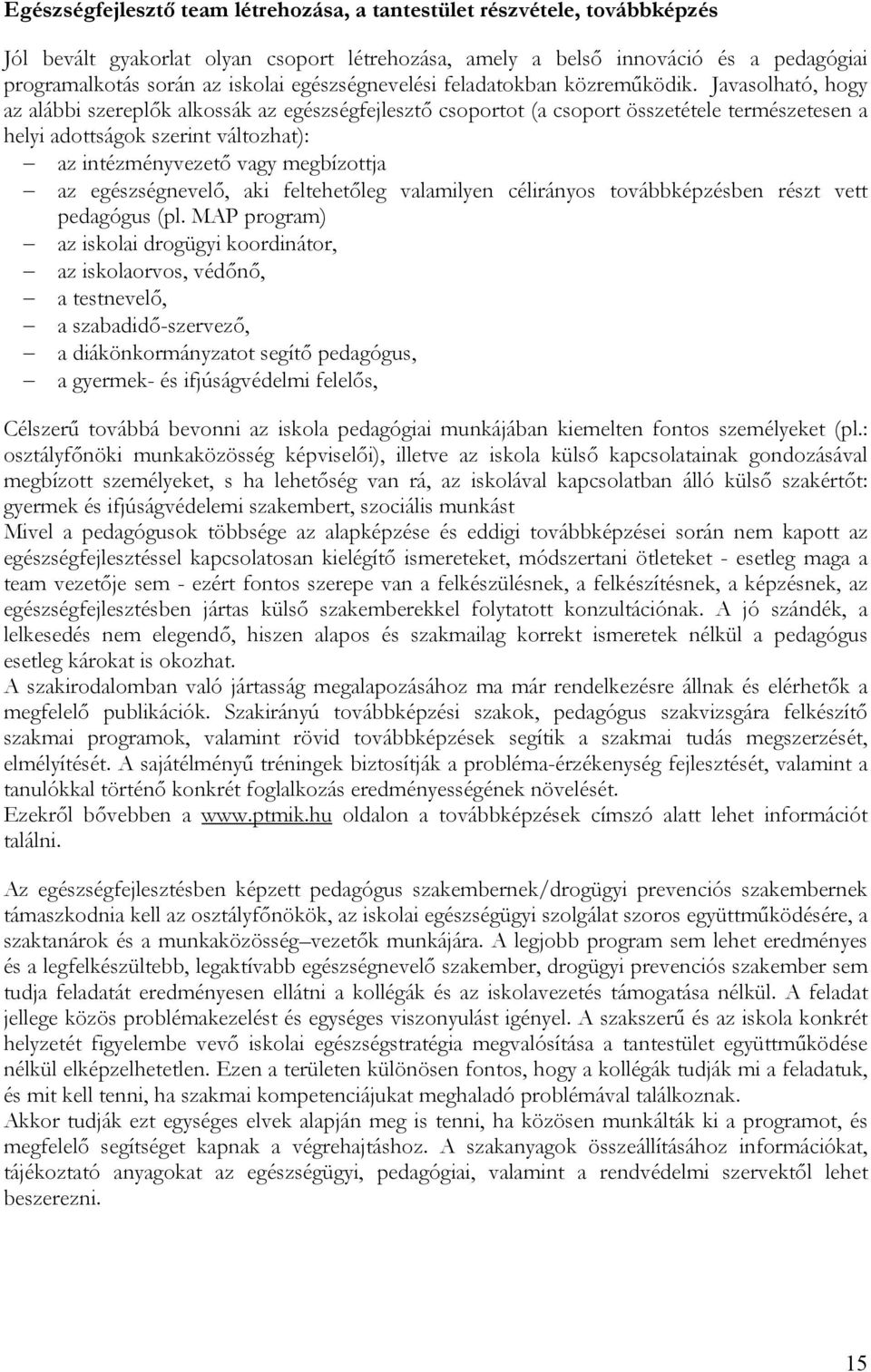 Egészségfejlesztő team létrehozása, a tantestület részvétele, továbbképzés

Jól bevált gyakorlat olyan csoport létrehozása, amely a belső innováció és a pedagógiai programalkotás során az iskolai egészségnevelési feladatokban közreműködik. Javasolható, hogy az alábbi szereplők alkossák az egészségfejlesztő csoportot (a csoport összetétele természetesen a helyi adottságok szerint változhat):
– az intézményvezető vagy megbízottja
– az egészségnevelő, aki feltehetőleg valamilyen célirányos továbbképzésben részt vett pedagógus (pl. MAP program)
– az iskolai drogügyi koordinátor,
– az iskolaorvos, védőnő,
– a testnevelő,
– a szabadidő-szervező,
– a diákönkormányzatot segítő pedagógus,
– a gyermek- és ifjúságvédelmi felelős,

Célszerű továbbá bevonni az iskola pedagógiai munkájában kiemelten fontos személyeket (pl.: osztályfőnöki munkaközösség képviselői), illetve az iskola külső kapcsolatainak gondozásával megbízott személyeket, s ha lehetőség van rá, az iskolával kapcsolatban álló külső szakértőt: gyermek és ifjúságvédelemi szakembert, szociális munkást
Mivel a pedagógusok többsége az alapképzése és eddigi továbbképzései során nem kapott az egészségfejlesztéssel kapcsolatosan kielégítő ismereteket, módszertani ötleteket - esetleg maga a team vezetője sem - ezért fontos szerepe van a felkészülésnek, a felkészítésnek, a képzésnek, az egészségfejlesztésben jártas külső szakemberekkel folytatott konzultációnak. A jó szándék, a lelkesedés nem elegendő, hiszen alapos és szakmailag korrekt ismeretek nélkül a pedagógus esetleg károkat is okozhat.
A szakirodalomban való jártasság megalapozásához ma már rendelkezésre állnak és elérhetők a megfelelő publikációk. Szakirányú továbbképzési szakok, pedagógus szakvizsgára felkészítő szakmai programok, valamint rövid továbbképzések segítik a szakmai tudás megszerzését, elmélyítését. A sajátélményű tréningek biztosítják a probléma-érzékenység fejlesztését, valamint a tanulókkal történő konkrét foglalkozás eredményességének növelését.
Ezekről bővebben a www.ptmik.hu oldalon a továbbképzések címszó alatt lehet információt találni.

Az egészségfejlesztésben képzett pedagógus szakembernek/drogügyi prevenciós szakembernek támaszkodnia kell az osztályfőnökök, az iskolai egészségügyi szolgálat szoros együttműködésére, a szaktanárok és a munkaközösség–vezetők munkájára. A legjobb program sem lehet eredményes és a legfelkészültebb, legaktívabb egészségnevelő szakember, drogügyi prevenciós szakember sem tudja feladatát eredményesen ellátni a kollégák és az iskolavezetés támogatása nélkül. A feladat jellege közös problémakezelést és egységes viszonyulást igényel. A szakszerű és az iskola konkrét helyzetét figyelembe vevő iskolai egészségstratégia megvalósítása a tantestület együttműködése nélkül elképzelhetetlen. Ezen a területen különösen fontos, hogy a kollégák tudják mi a feladatuk, és mit kell tenni, ha szakmai kompetenciájukat meghaladó problémával találkoznak.
Akkor tudják ezt egységes elvek alapján meg is tenni, ha közösen munkálták ki a programot, és megfelelő segítséget kapnak a végrehajtáshoz. A szakanyagok összeállításához információkat, tájékoztató anyagokat az egészségügyi, pedagógiai, valamint a rendvédelmi szervektől lehet beszerezni.

15